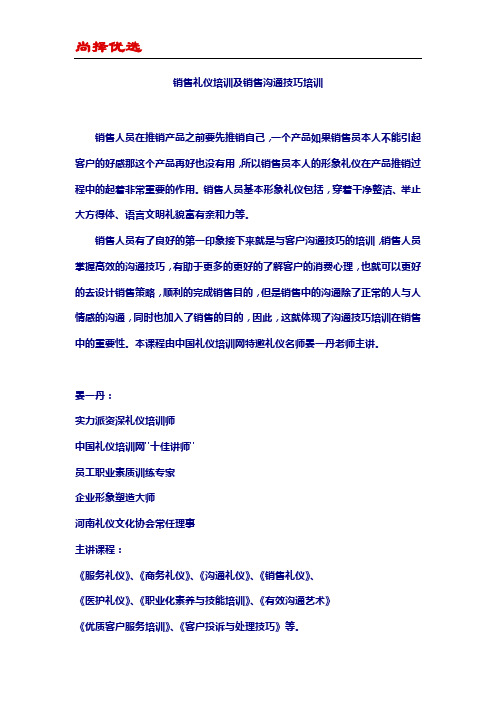 尚择优选

销售礼仪培训及销售沟通技巧培训

销售人员在推销产品之前要先推销自己，一个产品如果销售员本人不能引起客户的好感那这个产品再好也没有用，所以销售员本人的形象礼仪在产品推销过程中的起着非常重要的作用。销售人员基本形象礼仪包括，穿着干净整洁、举止大方得体、语言文明礼貌富有亲和力等。

销售人员有了良好的第一印象接下来就是与客户沟通技巧的培训，销售人员掌握高效的沟通技巧，有助于更多的更好的了解客户的消费心理，也就可以更好的去设计销售策略，顺利的完成销售目的，但是销售中的沟通除了正常的人与人情感的沟通，同时也加入了销售的目的，因此，这就体现了沟通技巧培训在销售中的重要性。本课程由中国礼仪培训网特邀礼仪名师晏一丹老师主讲。

晏一丹：

实力派资深礼仪培训师

中国礼仪培训网"十佳讲师"

员工职业素质训练专家

企业形象塑造大师

河南礼仪文化协会常任理事

主讲课程：

《服务礼仪》、《商务礼仪》、《沟通礼仪》、《销售礼仪》、

《医护礼仪》、《职业化素养与技能培训》、《有效沟通艺术》

《优质客户服务培训》、《客户投诉与处理技巧》等。